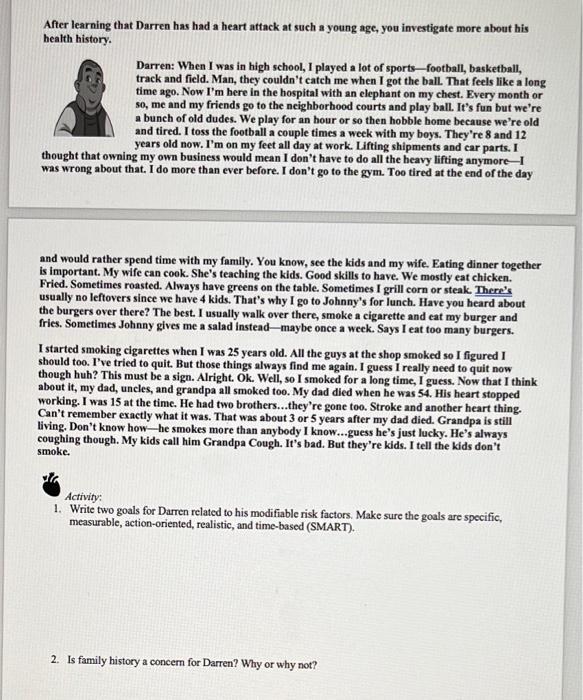 After learning that Darren has had a heart attack at such a young age, you investigate more about his health history.

Darren: When I was in high school, I played a lot of sports—football, basketball, track and field. Man, they couldn't catch me when I got the ball. That feels like a long time ago. Now I'm here in the hospital with an elephant on my chest. Every month or so, me and my friends go to the neighborhood courts and play ball. It's fun but we're a bunch of old dudes. We play for an hour or so then hobble home because we're old and tired. I toss the football a couple times a week with my boys. They're 8 and 12 years old now. I'm on my feet all day at work. Lifting shipments and car parts. I thought that owning my own business would mean I don't have to do all the heavy lifting anymore—I was wrong about that. I do more than ever before. I don't go to the gym. Too tired at the end of the day

and would rather spend time with my family. You know, see the kids and my wife. Eating dinner together is important. My wife can cook. She's teaching the kids. Good skills to have. We mostly eat chicken. Fried. Sometimes roasted. Always have greens on the table. Sometimes I grill corn or steak. There's usually no leftovers since we have 4 kids. That's why I go to Johnny's for lunch. Have you heard about the burgers over there? The best. I usually walk over there, smoke a cigarette and eat my burger and fries. Sometimes Johnny gives me a salad instead—maybe once a week. Says I eat too many burgers.

I started smoking cigarettes when I was 25 years old. All the guys at the shop smoked so I figured I should too. I've tried to quit. But those things always find me again. I guess I really need to quit now though huh? This must be a sign. Alright. Ok. Well, so I smoked for a long time, I guess. Now that I think about it, my dad, uncles, and grandpa all smoked too. My dad died when he was 54. His heart stopped working. I was 15 at the time. He had two brothers…they're gone too. Stroke and another heart thing. Can't remember exactly what it was. That was about 3 or 5 years after my dad died. Grandpa is still living. Don't know how—he smokes more than anybody I know…guess he's just lucky. He's always coughing though. My kids call him Grandpa Cough. It's bad. But they're kids. I tell the kids don't smoke.

Activity:
1. Write two goals for Darren related to his modifiable risk factors. Make sure the goals are specific, measurable, action-oriented, realistic, and time-based (SMART).

2. Is family history a concern for Darren? Why or why not?